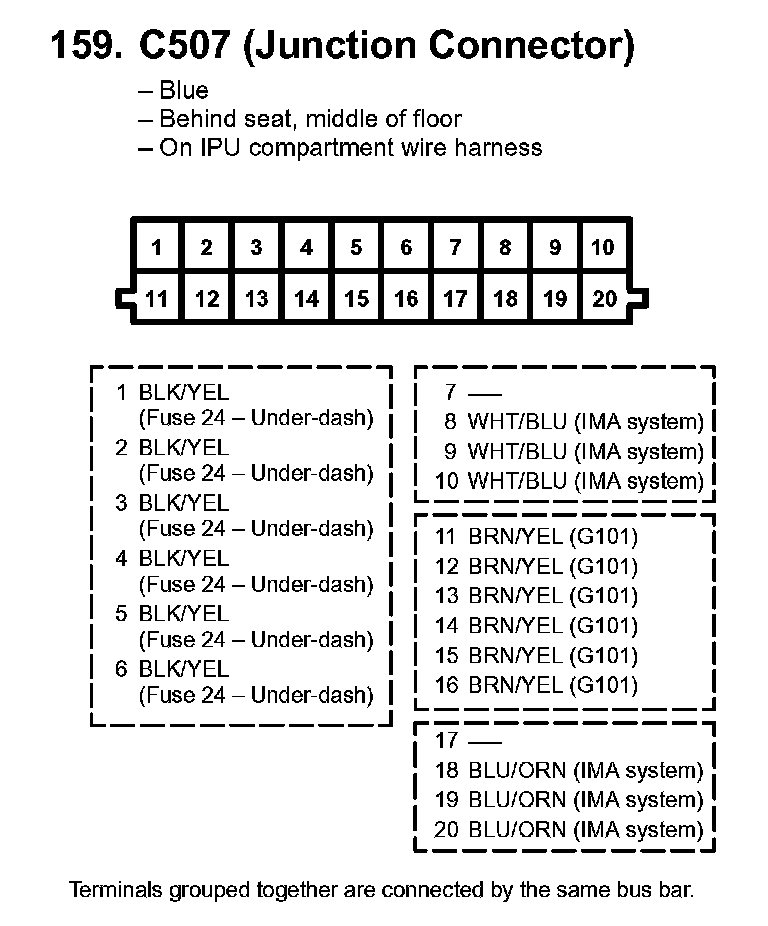 159. C507 (Junction Connector)

– Blue
– Behind seat, middle of floor
– On IPU compartment wire harness

| 1 | 2 | 3 | 4 | 5 | 6 | 7 | 8 | 9 | 10 |
|---|---|---|---|---|---|---|---|---|---|
| 11 | 12 | 13 | 14 | 15 | 16 | 17 | 18 | 19 | 20 |

1 BLK/YEL (Fuse 24 – Under-dash)
2 BLK/YEL (Fuse 24 – Under-dash)
3 BLK/YEL (Fuse 24 – Under-dash)
4 BLK/YEL (Fuse 24 – Under-dash)
5 BLK/YEL (Fuse 24 – Under-dash)
6 BLK/YEL (Fuse 24 – Under-dash)

7 —
8 WHT/BLU (IMA system)
9 WHT/BLU (IMA system)
10 WHT/BLU (IMA system)

11 BRN/YEL (G101)
12 BRN/YEL (G101)
13 BRN/YEL (G101)
14 BRN/YEL (G101)
15 BRN/YEL (G101)
16 BRN/YEL (G101)

17 —
18 BLU/ORN (IMA system)
19 BLU/ORN (IMA system)
20 BLU/ORN (IMA system)

Terminals grouped together are connected by the same bus bar.